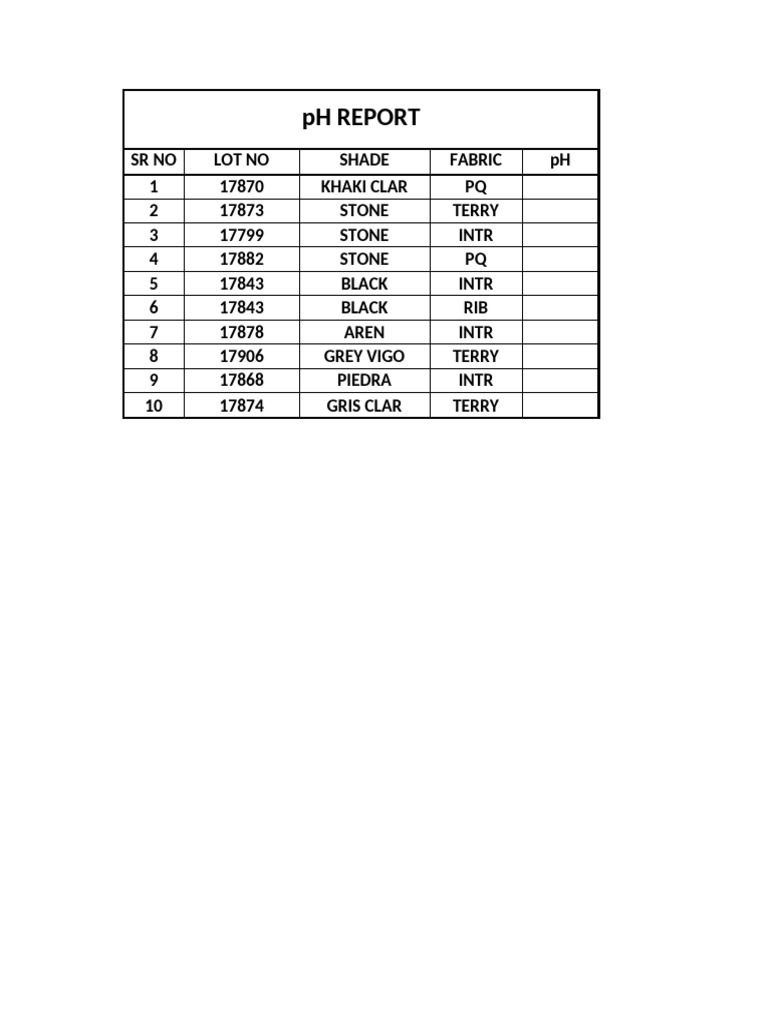 pH REPORT

| SR NO | LOT NO | SHADE | FABRIC | pH |
|---|---|---|---|---|
| 1 | 17870 | KHAKI CLAR | PQ | |
| 2 | 17873 | STONE | TERRY | |
| 3 | 17799 | STONE | INTR | |
| 4 | 17882 | STONE | PQ | |
| 5 | 17843 | BLACK | INTR | |
| 6 | 17843 | BLACK | RIB | |
| 7 | 17878 | AREN | INTR | |
| 8 | 17906 | GREY VIGO | TERRY | |
| 9 | 17868 | PIEDRA | INTR | |
| 10 | 17874 | GRIS CLAR | TERRY | |